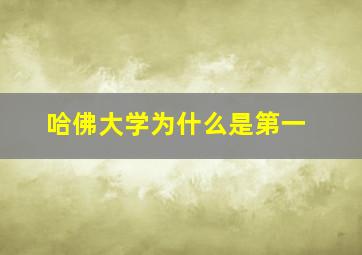 哈佛大学为什么是第一